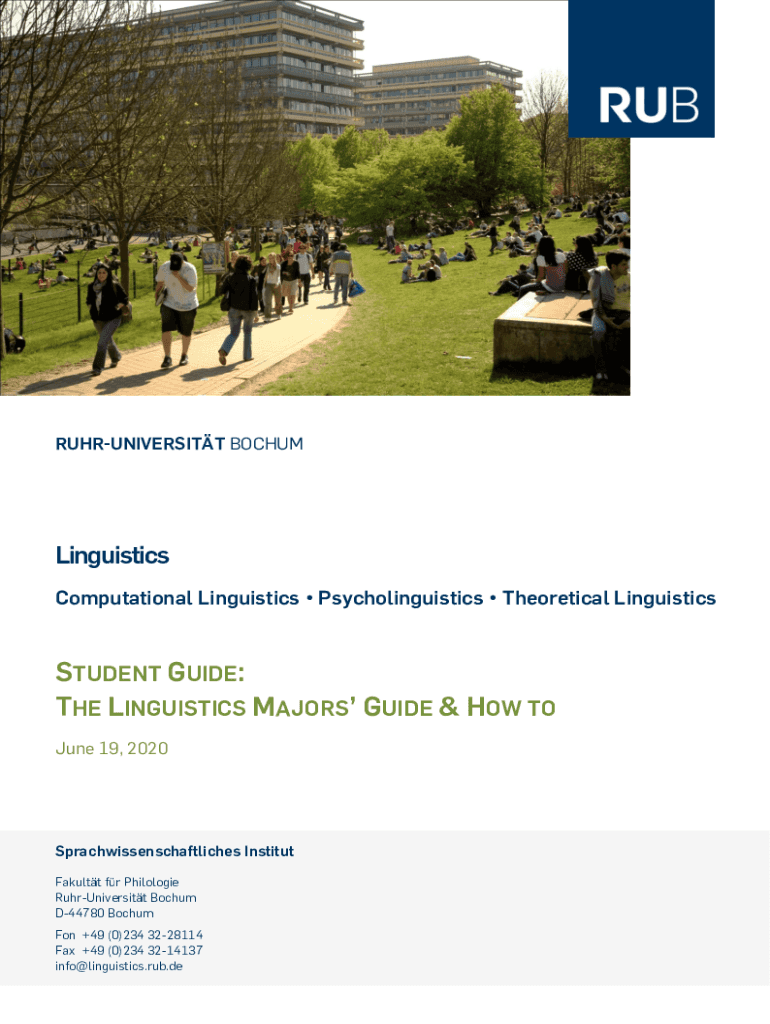 RUB

RUHR-UNIVERSITÄT BOCHUM

Linguistics

Computational Linguistics • Psycholinguistics • Theoretical Linguistics

STUDENT GUIDE:
THE LINGUISTICS MAJORS' GUIDE & HOW TO

June 19, 2020

Sprachwissenschaftliches Institut

Fakultät für Philologie
Ruhr-Universität Bochum
D-44780 Bochum

Fon +49 (0)234 32-28114
Fax +49 (0)234 32-14137
info@linguistics.rub.de